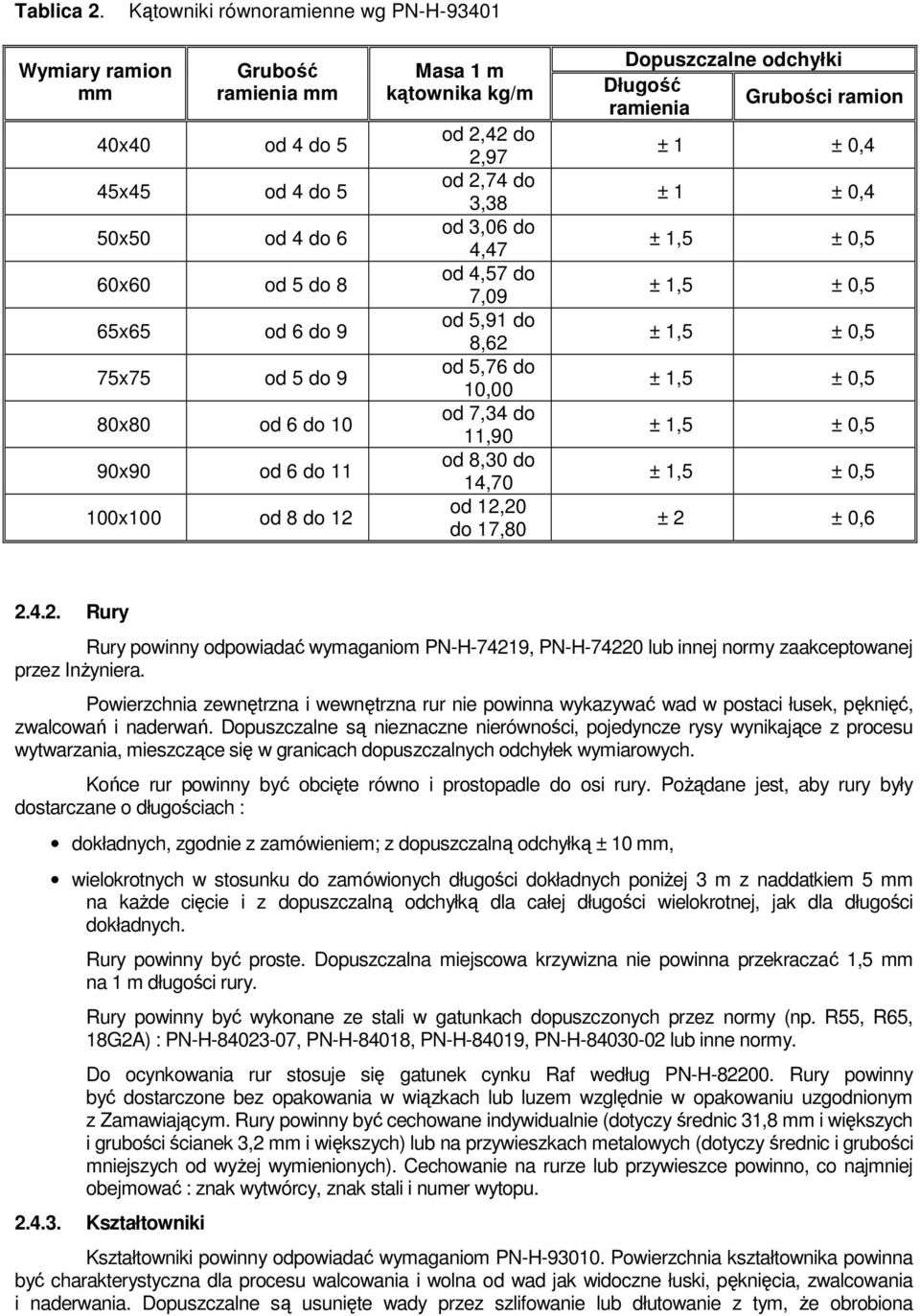 **Tablica 2.** Kątowniki równoramienne wg PN-H-93401

| Wymiary ramion mm | Grubość ramienia mm | Masa 1 m kątownika kg/m | Dopuszczalne odchyłki Długość ramienia | Dopuszczalne odchyłki Grubości ramion |
|---|---|---|---|---|
| 40x40 | od 4 do 5 | od 2,42 do 2,97 | ± 1 | ± 0,4 |
| 45x45 | od 4 do 5 | od 2,74 do 3,38 | ± 1 | ± 0,4 |
| 50x50 | od 4 do 6 | od 3,06 do 4,47 | ± 1,5 | ± 0,5 |
| 60x60 | od 5 do 8 | od 4,57 do 7,09 | ± 1,5 | ± 0,5 |
| 65x65 | od 6 do 9 | od 5,91 do 8,62 | ± 1,5 | ± 0,5 |
| 75x75 | od 5 do 9 | od 5,76 do 10,00 | ± 1,5 | ± 0,5 |
| 80x80 | od 6 do 10 | od 7,34 do 11,90 | ± 1,5 | ± 0,5 |
| 90x90 | od 6 do 11 | od 8,30 do 14,70 | ± 1,5 | ± 0,5 |
| 100x100 | od 8 do 12 | od 12,20 do 17,80 | ± 2 | ± 0,6 |

**2.4.2. Rury**

Rury powinny odpowiadać wymaganiom PN-H-74219, PN-H-74220 lub innej normy zaakceptowanej przez Inżyniera.

Powierzchnia zewnętrzna i wewnętrzna rur nie powinna wykazywać wad w postaci łusek, pęknięć, zwalcowań i naderwań. Dopuszczalne są nieznaczne nierówności, pojedyncze rysy wynikające z procesu wytwarzania, mieszczące się w granicach dopuszczalnych odchyłek wymiarowych.

Końce rur powinny być obcięte równo i prostopadle do osi rury. Pożądane jest, aby rury były dostarczane o długościach :

• dokładnych, zgodnie z zamówieniem; z dopuszczalną odchyłką ± 10 mm,

• wielokrotnych w stosunku do zamówionych długości dokładnych poniżej 3 m z naddatkiem 5 mm na każde cięcie i z dopuszczalną odchyłką dla całej długości wielokrotnej, jak dla długości dokładnych.

Rury powinny być proste. Dopuszczalna miejscowa krzywizna nie powinna przekraczać 1,5 mm na 1 m długości rury.

Rury powinny być wykonane ze stali w gatunkach dopuszczonych przez normy (np. R55, R65, 18G2A) : PN-H-84023-07, PN-H-84018, PN-H-84019, PN-H-84030-02 lub inne normy.

Do ocynkowania rur stosuje się gatunek cynku Raf według PN-H-82200. Rury powinny być dostarczone bez opakowania w wiązkach lub luzem względnie w opakowaniu uzgodnionym z Zamawiającym. Rury powinny być cechowane indywidualnie (dotyczy średnic 31,8 mm i większych i grubości ścianek 3,2 mm i większych) lub na przywieszkach metalowych (dotyczy średnic i grubości mniejszych od wyżej wymienionych). Cechowanie na rurze lub przywieszce powinno, co najmniej obejmować : znak wytwórcy, znak stali i numer wytopu.

**2.4.3. Kształtowniki**

Kształtowniki powinny odpowiadać wymaganiom PN-H-93010. Powierzchnia kształtownika powinna być charakterystyczna dla procesu walcowania i wolna od wad jak widoczne łuski, pęknięcia, zwalcowania i naderwania. Dopuszczalne są usunięte wady przez szlifowanie lub dłutowanie z tym, że obrobiona